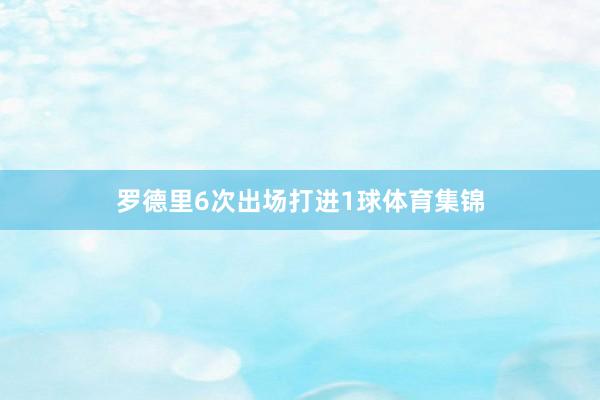 罗德里6次出场打进1球体育集锦